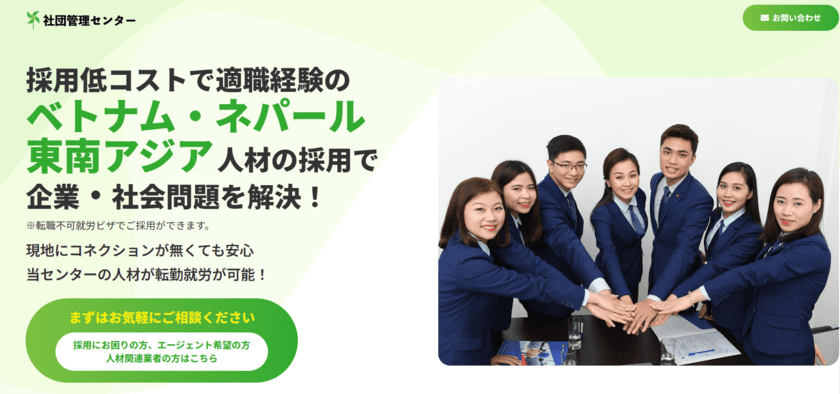 社団管理センター

お問い合わせ

採用低コストで適職経験の
ベトナム・ネパール
東南アジア人材の採用で
企業・社会問題を解決！

※転職不可就労ビザでご採用ができます。

現地にコネクションが無くても安心
当センターの人材が転勤就労が可能！

まずはお気軽にご相談ください

採用にお困りの方、エージェント希望の方
人材関連業者の方はこちら